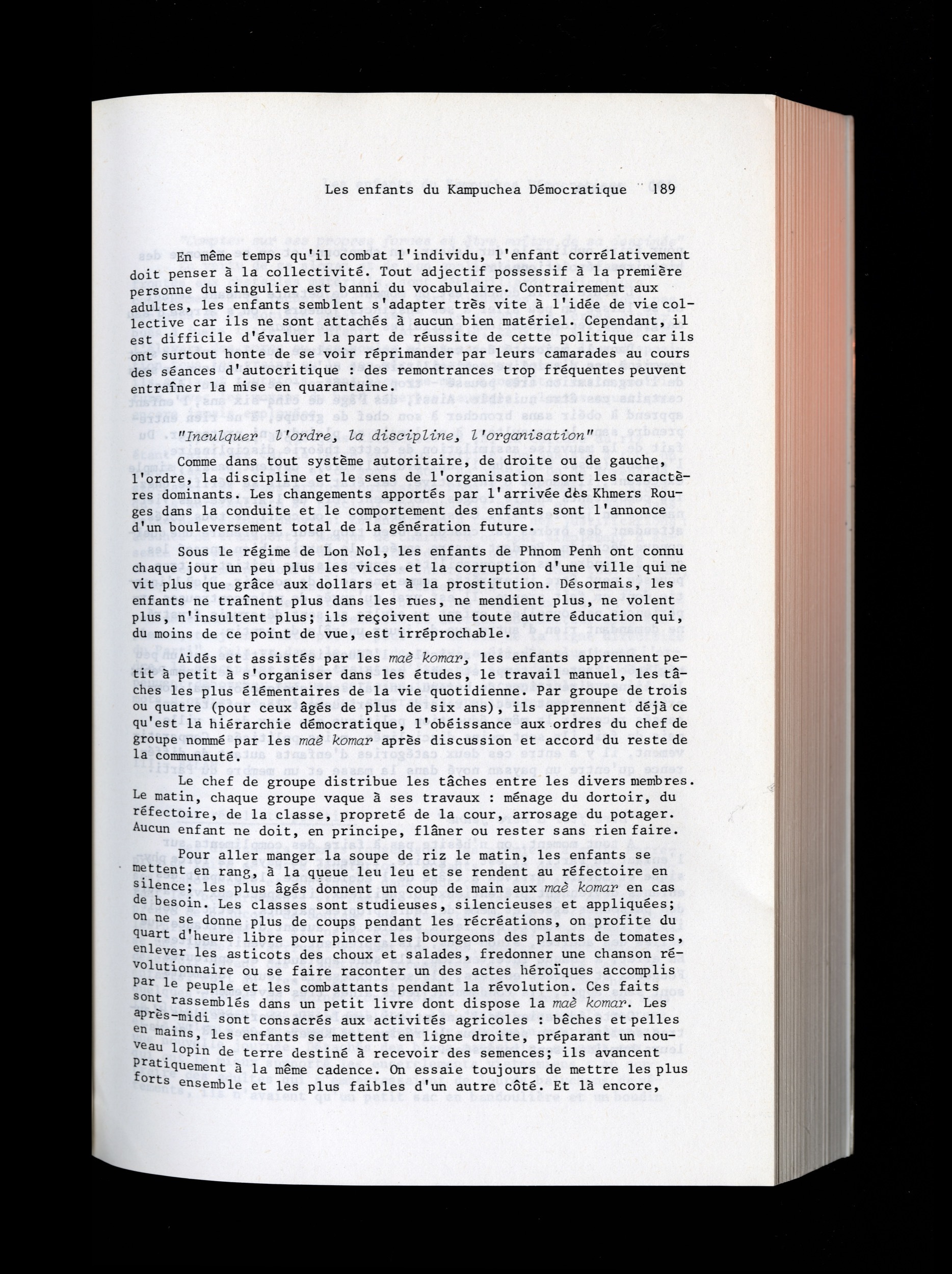 Les enfants du Kampuchea Démocratique 189

En même temps qu'il combat l'individu, l'enfant corrélativement doit penser à la collectivité. Tout adjectif possessif à la première personne du singulier est banni du vocabulaire. Contrairement aux adultes, les enfants semblent s'adapter très vite à l'idée de vie collective car ils ne sont attachés à aucun bien matériel. Cependant, il est difficile d'évaluer la part de réussite de cette politique car ils ont surtout honte de se voir réprimander par leurs camarades au cours des séances d'autocritique : des remontrances trop fréquentes peuvent entraîner la mise en quarantaine.

"Inculquer l'ordre, la discipline, l'organisation"

Comme dans tout système autoritaire, de droite ou de gauche, l'ordre, la discipline et le sens de l'organisation sont les caractères dominants. Les changements apportés par l'arrivée des Khmers Rouges dans la conduite et le comportement des enfants sont l'annonce d'un bouleversement total de la génération future.

Sous le régime de Lon Nol, les enfants de Phnom Penh ont connu chaque jour un peu plus les vices et la corruption d'une ville qui ne vit plus que grâce aux dollars et à la prostitution. Désormais, les enfants ne traînent plus dans les rues, ne mendient plus, ne volent plus, n'insultent plus; ils reçoivent une toute autre éducation qui, du moins de ce point de vue, est irréprochable.

Aidés et assistés par les maè komar, les enfants apprennent petit à petit à s'organiser dans les études, le travail manuel, les tâches les plus élémentaires de la vie quotidienne. Par groupe de trois ou quatre (pour ceux âgés de plus de six ans), ils apprennent déjà ce qu'est la hiérarchie démocratique, l'obéissance aux ordres du chef de groupe nommé par les maè komar après discussion et accord du reste de la communauté.

Le chef de groupe distribue les tâches entre les divers membres. Le matin, chaque groupe vaque à ses travaux : ménage du dortoir, du réfectoire, de la classe, propreté de la cour, arrosage du potager. Aucun enfant ne doit, en principe, flâner ou rester sans rien faire.

Pour aller manger la soupe de riz le matin, les enfants se mettent en rang, à la queue leu leu et se rendent au réfectoire en silence; les plus âgés donnent un coup de main aux maè komar en cas de besoin. Les classes sont studieuses, silencieuses et appliquées; on ne se donne plus de coups pendant les récréations, on profite du quart d'heure libre pour pincer les bourgeons des plants de tomates, enlever les asticots des choux et salades, fredonner une chanson révolutionnaire ou se faire raconter un des actes héroïques accomplis par le peuple et les combattants pendant la révolution. Ces faits sont rassemblés dans un petit livre dont dispose la maè komar. Les après-midi sont consacrés aux activités agricoles : bêches et pelles en mains, les enfants se mettent en ligne droite, préparant un nouveau lopin de terre destiné à recevoir des semences; ils avancent pratiquement à la même cadence. On essaie toujours de mettre les plus forts ensemble et les plus faibles d'un autre côté. Et là encore,